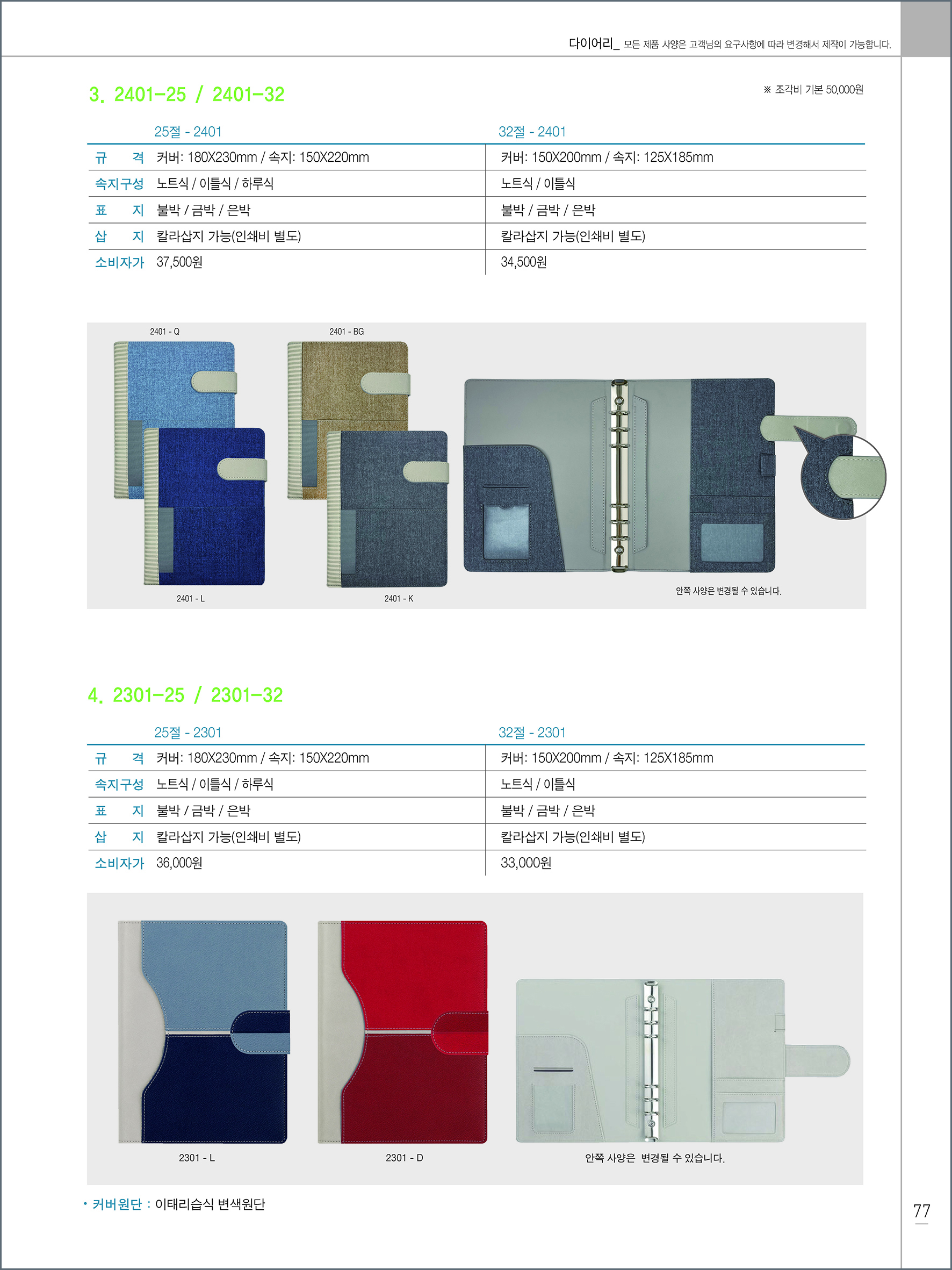 다이어리_ 모든 제품 사양은 고객님의 요구사항에 따라 변경해서 제작이 가능합니다.

3. 2401-25 / 2401-32

※ 조각비 기본 50,000원

|  | 25절 - 2401 | 32절 - 2401 |
|---|---|---|
| 규 격 | 커버: 180X230mm / 속지: 150X220mm | 커버: 150X200mm / 속지: 125X185mm |
| 속지구성 | 노트식 / 이틀식 / 하루식 | 노트식 / 이틀식 |
| 표 지 | 불박 / 금박 / 은박 | 불박 / 금박 / 은박 |
| 삽 지 | 칼라삽지 가능(인쇄비 별도) | 칼라삽지 가능(인쇄비 별도) |
| 소비자가 | 37,500원 | 34,500원 |

2401 - Q

2401 - BG

2401 - L

2401 - K

안쪽 사양은 변경될 수 있습니다.

4. 2301-25 / 2301-32

|  | 25절 - 2301 | 32절 - 2301 |
|---|---|---|
| 규 격 | 커버: 180X230mm / 속지: 150X220mm | 커버: 150X200mm / 속지: 125X185mm |
| 속지구성 | 노트식 / 이틀식 / 하루식 | 노트식 / 이틀식 |
| 표 지 | 불박 / 금박 / 은박 | 불박 / 금박 / 은박 |
| 삽 지 | 칼라삽지 가능(인쇄비 별도) | 칼라삽지 가능(인쇄비 별도) |
| 소비자가 | 36,000원 | 33,000원 |

2301 - L

2301 - D

안쪽 사양은 변경될 수 있습니다.

• 커버원단 : 이태리습식 변색원단

77